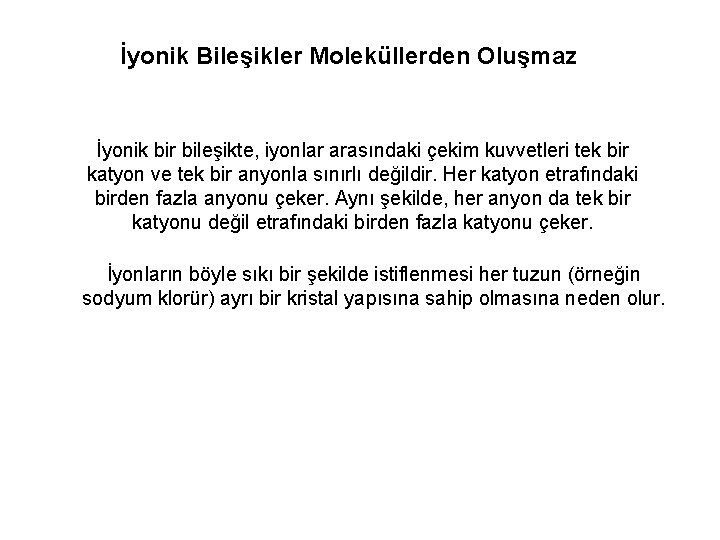 İyonik Bileşikler Moleküllerden Oluşmaz

İyonik bir bileşikte, iyonlar arasındaki çekim kuvvetleri tek bir katyon ve tek bir anyonla sınırlı değildir. Her katyon etrafındaki birden fazla anyonu çeker. Aynı şekilde, her anyon da tek bir katyonu değil etrafındaki birden fazla katyonu çeker.

İyonların böyle sıkı bir şekilde istiflenmesi her tuzun (örneğin sodyum klorür) ayrı bir kristal yapısına sahip olmasına neden olur.